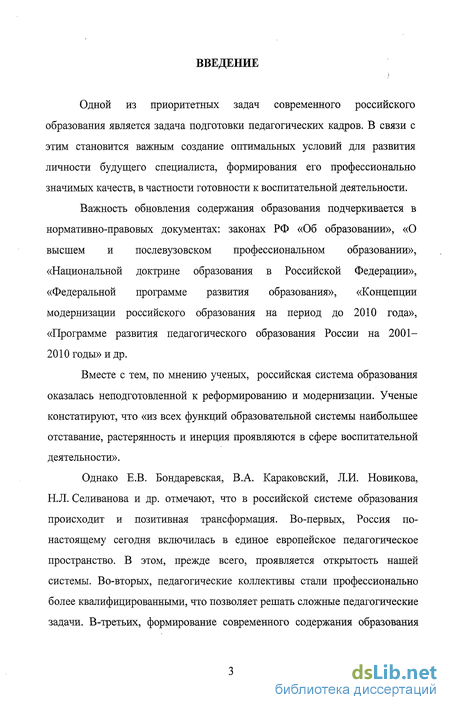 ВВЕДЕНИЕ

Одной из приоритетных задач современного российского образования является задача подготовки педагогических кадров. В связи с этим становится важным создание оптимальных условий для развития личности будущего специалиста, формирования его профессионально значимых качеств, в частности готовности к воспитательной деятельности.

Важность обновления содержания образования подчеркивается в нормативно-правовых документах: законах РФ «Об образовании», «О высшем и послевузовском профессиональном образовании», «Национальной доктрине образования в Российской Федерации», «Федеральной программе развития образования», «Концепции модернизации российского образования на период до 2010 года», «Программе развития педагогического образования России на 2001–2010 годы» и др.

Вместе с тем, по мнению ученых, российская система образования оказалась неподготовленной к реформированию и модернизации. Ученые констатируют, что «из всех функций образовательной системы наибольшее отставание, растерянность и инерция проявляются в сфере воспитательной деятельности».

Однако Е.В. Бондаревская, В.А. Караковский, Л.И. Новикова, Н.Л. Селиванова и др. отмечают, что в российской системе образования происходит и позитивная трансформация. Во-первых, Россия по-настоящему сегодня включилась в единое европейское педагогическое пространство. В этом, прежде всего, проявляется открытость нашей системы. Во-вторых, педагогические коллективы стали профессионально более квалифицированными, что позволяет решать сложные педагогические задачи. В-третьих, формирование современного содержания образования

3

dsLib.net
библиотека диссертаций